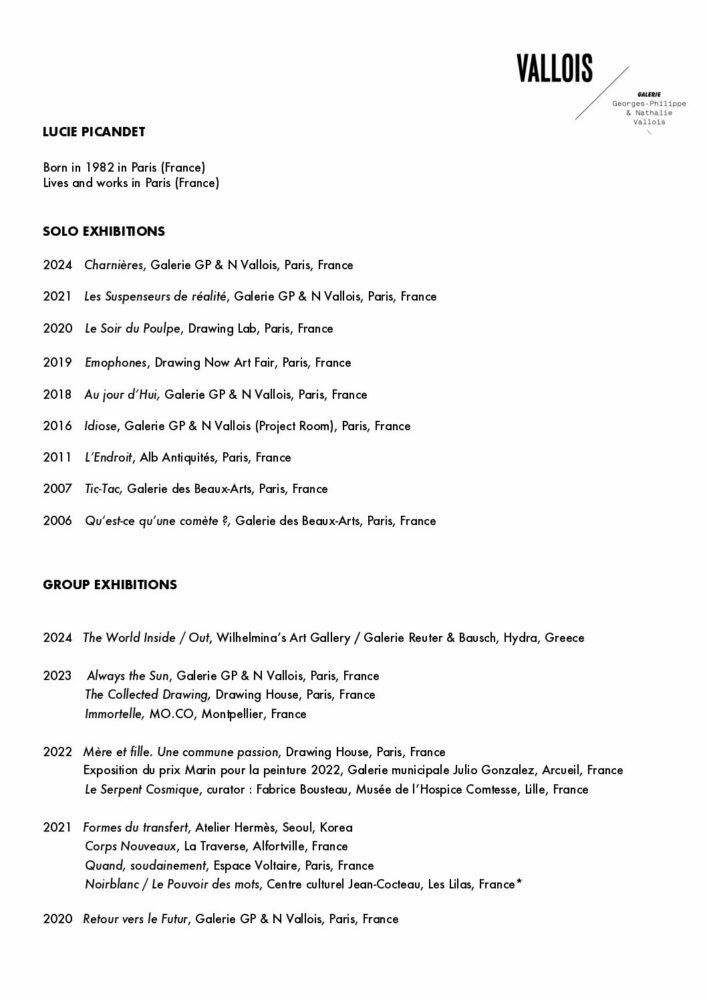 VALLOIS
GALERIE
Georges-Philippe & Nathalie Vallois

LUCIE PICANDET

Born in 1982 in Paris (France)
Lives and works in Paris (France)

SOLO EXHIBITIONS

2024 Charnières, Galerie GP & N Vallois, Paris, France

2021 Les Suspenseurs de réalité, Galerie GP & N Vallois, Paris, France

2020 Le Soir du Poulpe, Drawing Lab, Paris, France

2019 Emophones, Drawing Now Art Fair, Paris, France

2018 Au jour d'Hui, Galerie GP & N Vallois, Paris, France

2016 Idiose, Galerie GP & N Vallois (Project Room), Paris, France

2011 L'Endroit, Alb Antiquités, Paris, France

2007 Tic-Tac, Galerie des Beaux-Arts, Paris, France

2006 Qu'est-ce qu'une comète ?, Galerie des Beaux-Arts, Paris, France

GROUP EXHIBITIONS

2024 The World Inside / Out, Wilhelmina's Art Gallery / Galerie Reuter & Bausch, Hydra, Greece

2023 Always the Sun, Galerie GP & N Vallois, Paris, France
The Collected Drawing, Drawing House, Paris, France
Immortelle, MO.CO, Montpellier, France

2022 Mère et fille. Une commune passion, Drawing House, Paris, France
Exposition du prix Marin pour la peinture 2022, Galerie municipale Julio Gonzalez, Arcueil, France
Le Serpent Cosmique, curator : Fabrice Bousteau, Musée de l'Hospice Comtesse, Lille, France

2021 Formes du transfert, Atelier Hermès, Seoul, Korea
Corps Nouveaux, La Traverse, Alfortville, France
Quand, soudainement, Espace Voltaire, Paris, France
Noirblanc / Le Pouvoir des mots, Centre culturel Jean-Cocteau, Les Lilas, France*

2020 Retour vers le Futur, Galerie GP & N Vallois, Paris, France